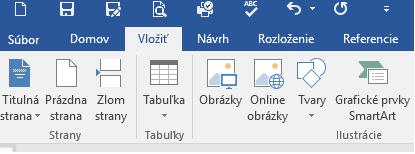 ABC

Súbor Domov Vložiť Návrh Rozloženie Referencie

Titulná strana
Prázdna strana
Zlom strany
Strany

Tabuľka
Tabuľky

Obrázky
Online obrázky
Tvary
Grafické prvky SmartArt
Ilustrácie